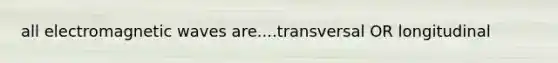 all electromagnetic waves are....transversal OR longitudinal